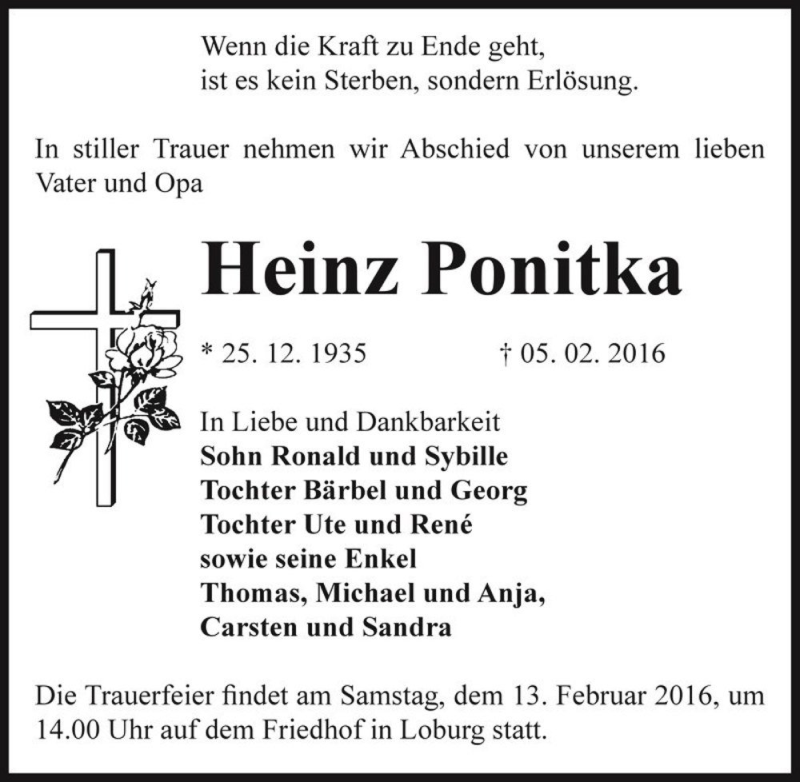 Wenn die Kraft zu Ende geht,
ist es kein Sterben, sondern Erlösung.

In stiller Trauer nehmen wir Abschied von unserem lieben Vater und Opa

Heinz Ponitka

* 25. 12. 1935 † 05. 02. 2016

In Liebe und Dankbarkeit
Sohn Ronald und Sybille
Tochter Bärbel und Georg
Tochter Ute und René
sowie seine Enkel
Thomas, Michael und Anja,
Carsten und Sandra

Die Trauerfeier findet am Samstag, dem 13. Februar 2016, um 14.00 Uhr auf dem Friedhof in Loburg statt.